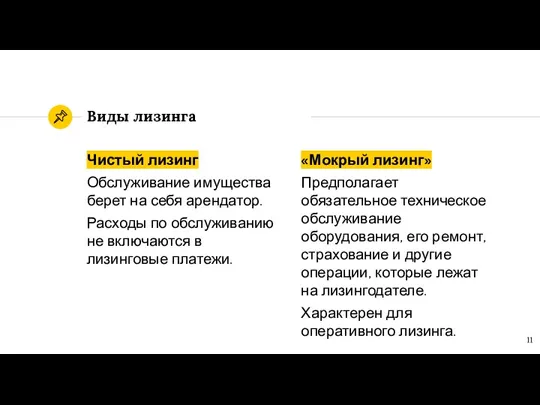 Виды лизинга

Чистый лизинг

Обслуживание имущества берет на себя арендатор.

Расходы по обслуживанию не включаются в лизинговые платежи.

«Мокрый лизинг»

Предполагает обязательное техническое обслуживание оборудования, его ремонт, страхование и другие операции, которые лежат на лизингодателе.

Характерен для оперативного лизинга.

11